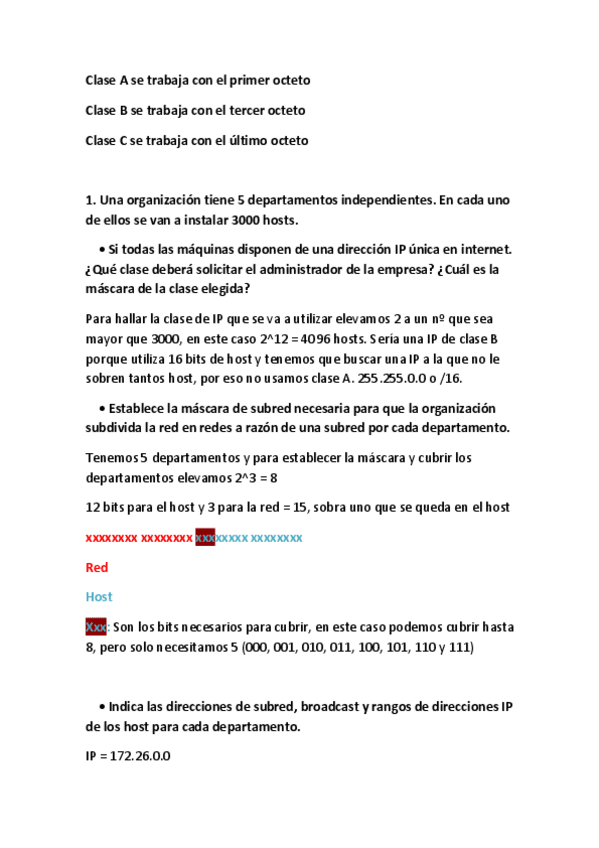 Clase A se trabaja con el primer octeto

Clase B se trabaja con el tercer octeto

Clase C se trabaja con el último octeto

1. Una organización tiene 5 departamentos independientes. En cada uno de ellos se van a instalar 3000 hosts.

• Si todas las máquinas disponen de una dirección IP única en internet. ¿Qué clase deberá solicitar el administrador de la empresa? ¿Cuál es la máscara de la clase elegida?

Para hallar la clase de IP que se va a utilizar elevamos 2 a un nº que sea mayor que 3000, en este caso 2^12 = 4096 hosts. Sería una IP de clase B porque utiliza 16 bits de host y tenemos que buscar una IP a la que no le sobren tantos host, por eso no usamos clase A. 255.255.0.0 o /16.

• Establece la máscara de subred necesaria para que la organización subdivida la red en redes a razón de una subred por cada departamento.

Tenemos 5 departamentos y para establecer la máscara y cubrir los departamentos elevamos 2^3 = 8

12 bits para el host y 3 para la red = 15, sobra uno que se queda en el host

xxxxxxxx xxxxxxxx xxxxxxxx xxxxxxxx

Red

Host

Xxx: Son los bits necesarios para cubrir, en este caso podemos cubrir hasta 8, pero solo necesitamos 5 (000, 001, 010, 011, 100, 101, 110 y 111)

• Indica las direcciones de subred, broadcast y rangos de direcciones IP de los host para cada departamento.

IP = 172.26.0.0